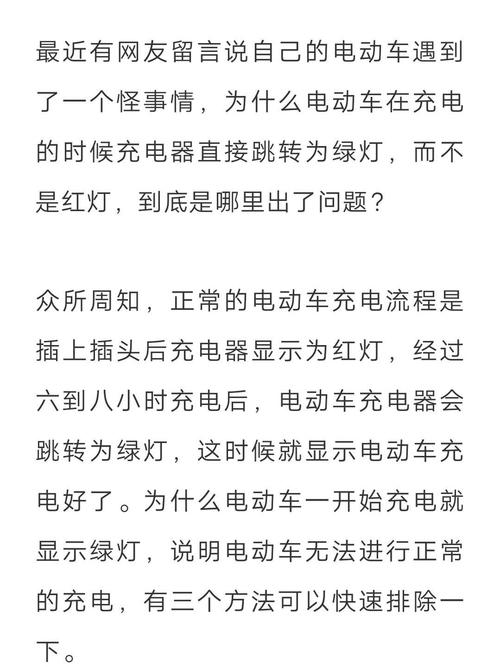 最近有网友留言说自己的电动车遇到了一个怪事情，为什么电动车在充电的时候充电器直接跳转为绿灯，而不是红灯，到底是哪里出了问题？

众所周知，正常的电动车充电流程是插上插头后充电器显示为红灯，经过六到八小时充电后，电动车充电器会跳转为绿灯，这时候就显示电动车充电好了。为什么电动车一开始充电就显示绿灯，说明电动车无法进行正常的充电，有三个方法可以快速排除一下。